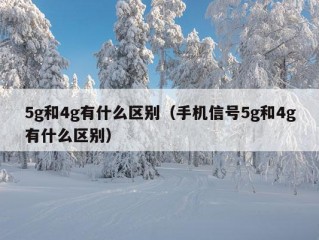 5g和4g有什么区别（手机信号5g和4g有什么区别）